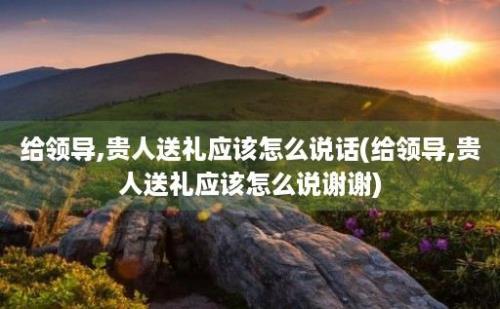 给领导,贵人送礼应该怎么说话(给领导,贵人送礼应该怎么说谢谢)